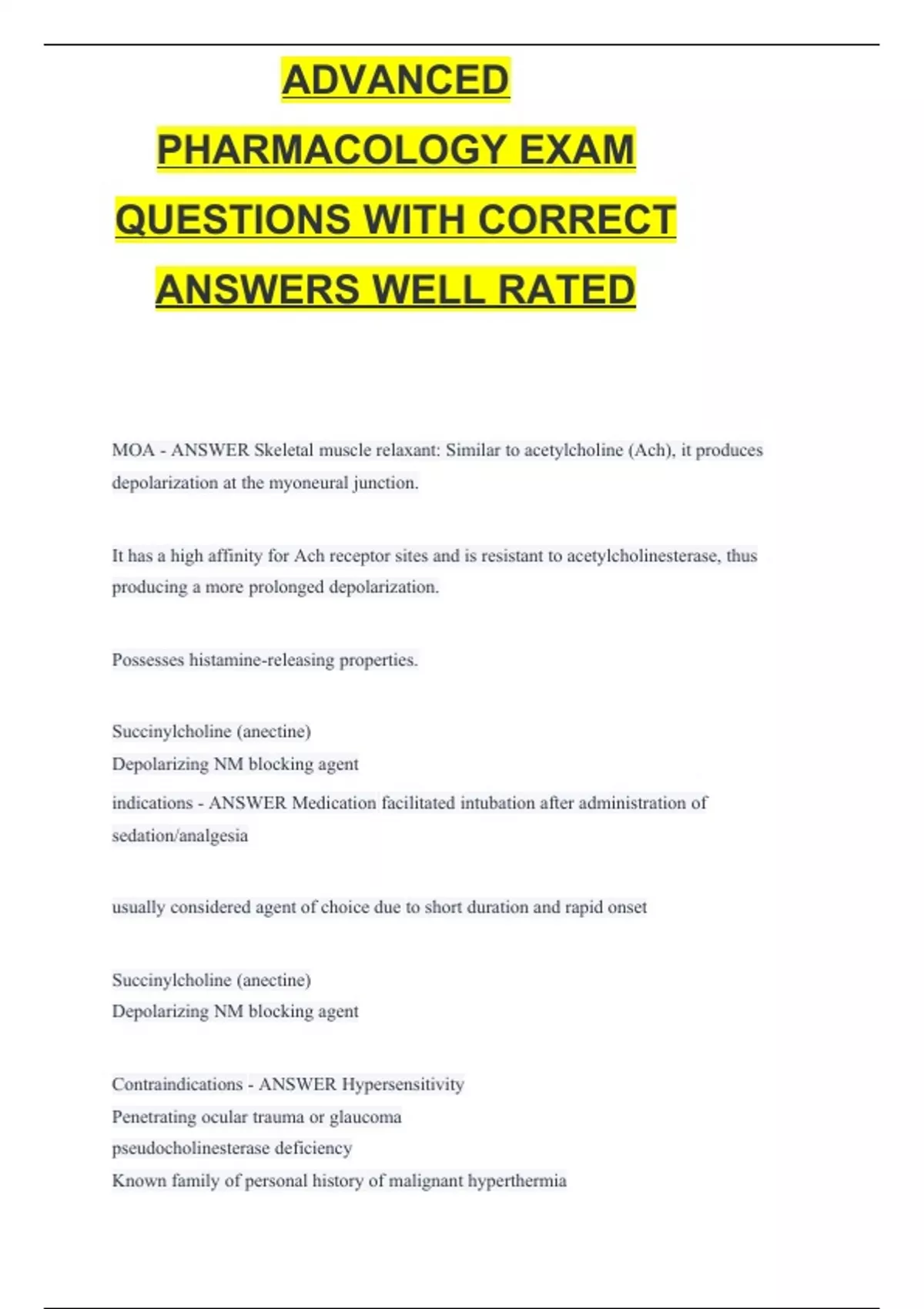 ADVANCED PHARMACOLOGY EXAM QUESTIONS WITH CORRECT ANSWERS WELL RATED

MOA - ANSWER Skeletal muscle relaxant: Similar to acetylcholine (Ach), it produces depolarization at the myoneural junction.

It has a high affinity for Ach receptor sites and is resistant to acetylcholinesterase, thus producing a more prolonged depolarization.

Possesses histamine-releasing properties.

Succinylcholine (anectine)
Depolarizing NM blocking agent
indications - ANSWER Medication facilitated intubation after administration of sedation/analgesia

usually considered agent of choice due to short duration and rapid onset

Succinylcholine (anectine)
Depolarizing NM blocking agent

Contraindications - ANSWER Hypersensitivity
Penetrating ocular trauma or glaucoma
pseudocholinesterase deficiency
Known family of personal history of malignant hyperthermia